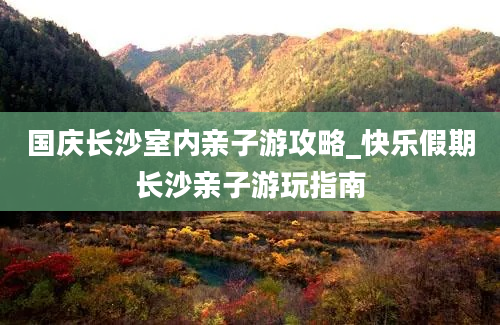 国庆长沙室内亲子游攻略_快乐假期长沙亲子游玩指南